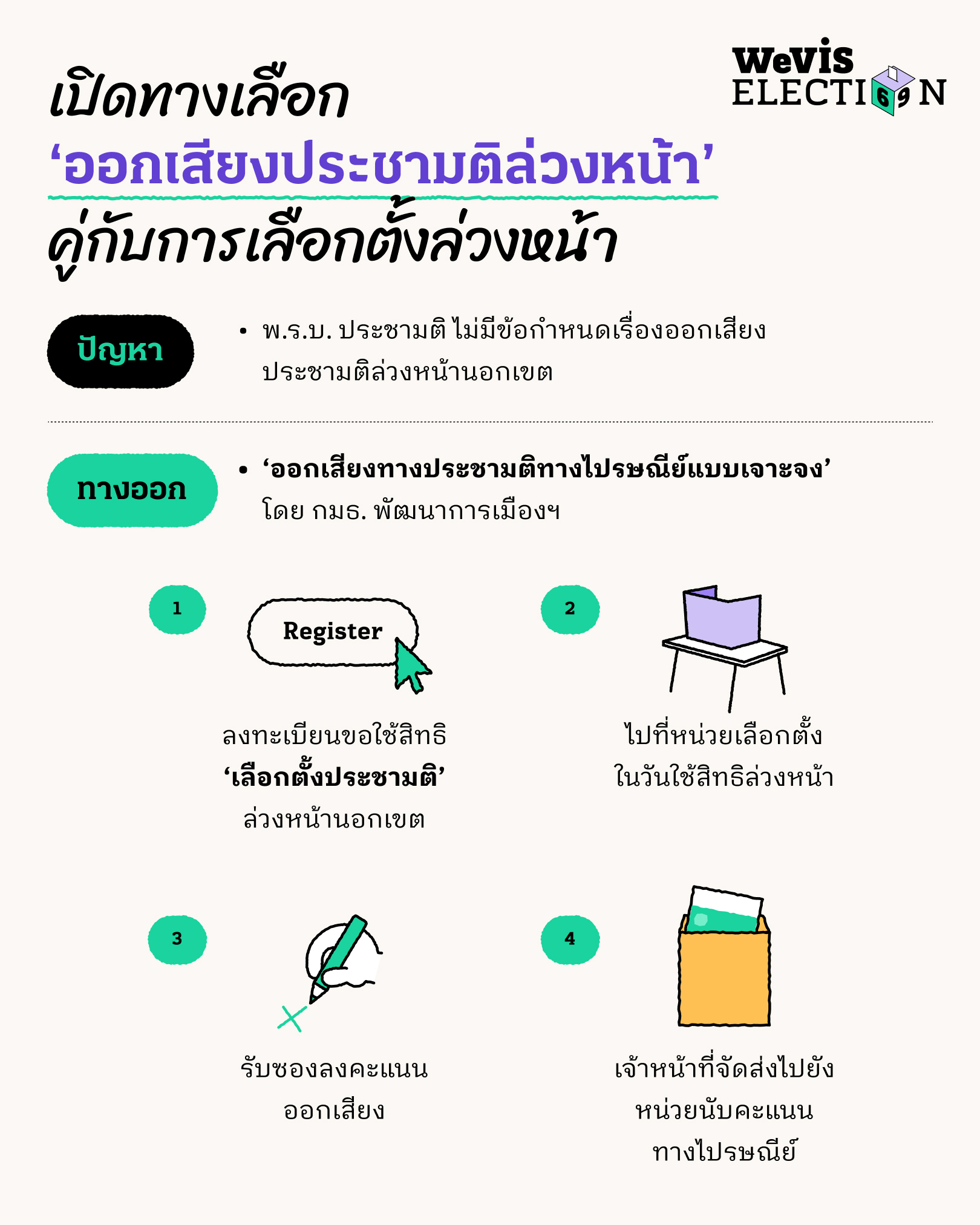 WeVis ELECTI69N

เปิดทางเลือก
‘ออกเสียงประชามติล่วงหน้า’
คู่กับการเลือกตั้งล่วงหน้า

ปัญหา

• พ.ร.บ. ประชามติ ไม่มีข้อกำหนดเรื่องออกเสียงประชามติล่วงหน้านอกเขต

ทางออก

• ‘ออกเสียงทางประชามติทางไปรษณีย์แบบเจาะจง’ โดย กมธ. พัฒนาการเมืองฯ

1

Register

ลงทะเบียนขอใช้สิทธิ
‘เลือกตั้งประชามติ’
ล่วงหน้านอกเขต

2

ไปที่หน่วยเลือกตั้ง
ในวันใช้สิทธิล่วงหน้า

3

รับซองลงคะแนน
ออกเสียง

4

เจ้าหน้าที่จัดส่งไปยัง
หน่วยนับคะแนน
ทางไปรษณีย์